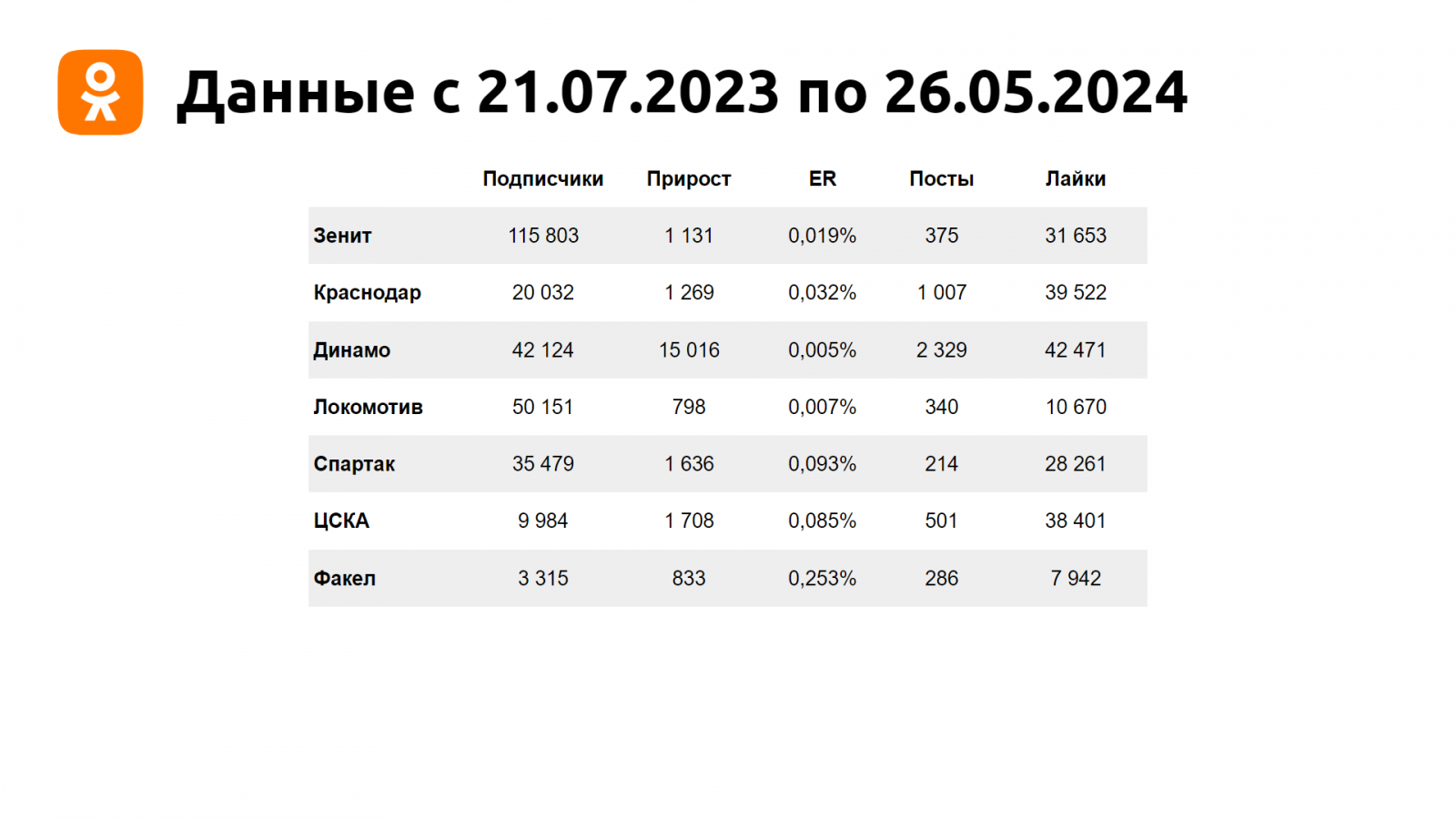 Данные с 21.07.2023 по 26.05.2024

| | Подписчики | Прирост | ER | Посты | Лайки |
|---|---|---|---|---|---|
| Зенит | 115 803 | 1 131 | 0,019% | 375 | 31 653 |
| Краснодар | 20 032 | 1 269 | 0,032% | 1 007 | 39 522 |
| Динамо | 42 124 | 15 016 | 0,005% | 2 329 | 42 471 |
| Локомотив | 50 151 | 798 | 0,007% | 340 | 10 670 |
| Спартак | 35 479 | 1 636 | 0,093% | 214 | 28 261 |
| ЦСКА | 9 984 | 1 708 | 0,085% | 501 | 38 401 |
| Факел | 3 315 | 833 | 0,253% | 286 | 7 942 |